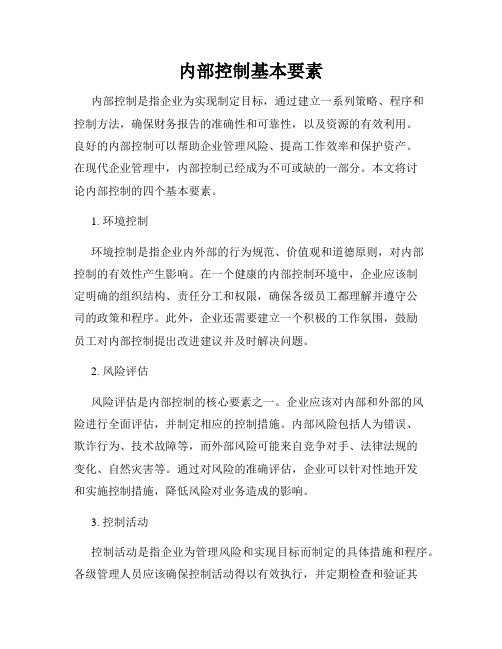 内部控制基本要素

内部控制是指企业为实现制定目标，通过建立一系列策略、程序和控制方法，确保财务报告的准确性和可靠性，以及资源的有效利用。良好的内部控制可以帮助企业管理风险、提高工作效率和保护资产。在现代企业管理中，内部控制已经成为不可或缺的一部分。本文将讨论内部控制的四个基本要素。

1. 环境控制

环境控制是指企业内外部的行为规范、价值观和道德原则，对内部控制的有效性产生影响。在一个健康的内部控制环境中，企业应该制定明确的组织结构、责任分工和权限，确保各级员工都理解并遵守公司的政策和程序。此外，企业还需要建立一个积极的工作氛围，鼓励员工对内部控制提出改进建议并及时解决问题。

2. 风险评估

风险评估是内部控制的核心要素之一。企业应该对内部和外部的风险进行全面评估，并制定相应的控制措施。内部风险包括人为错误、欺诈行为、技术故障等，而外部风险可能来自竞争对手、法律法规的变化、自然灾害等。通过对风险的准确评估，企业可以针对性地开发和实施控制措施，降低风险对业务造成的影响。

3. 控制活动

控制活动是指企业为管理风险和实现目标而制定的具体措施和程序。各级管理人员应该确保控制活动得以有效执行，并定期检查和验证其